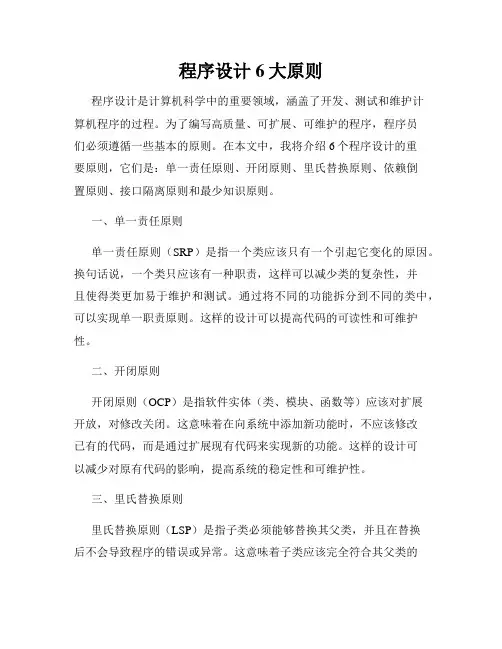 程序设计 6 大原则

程序设计是计算机科学中的重要领域，涵盖了开发、测试和维护计算机程序的过程。为了编写高质量、可扩展、可维护的程序，程序员们必须遵循一些基本的原则。在本文中，我将介绍 6 个程序设计的重要原则，它们是：单一责任原则、开闭原则、里氏替换原则、依赖倒置原则、接口隔离原则和最少知识原则。

一、单一责任原则

单一责任原则（SRP）是指一个类应该只有一个引起它变化的原因。换句话说，一个类只应该有一种职责，这样可以减少类的复杂性，并且使得类更加易于维护和测试。通过将不同的功能拆分到不同的类中，可以实现单一职责原则。这样的设计可以提高代码的可读性和可维护性。

二、开闭原则

开闭原则（OCP）是指软件实体（类、模块、函数等）应该对扩展开放，对修改关闭。这意味着在向系统中添加新功能时，不应该修改已有的代码，而是通过扩展现有代码来实现新的功能。这样的设计可以减少对原有代码的影响，提高系统的稳定性和可维护性。

三、里氏替换原则

里氏替换原则（LSP）是指子类必须能够替换其父类，并且在替换后不会导致程序的错误或异常。这意味着子类应该完全符合其父类的